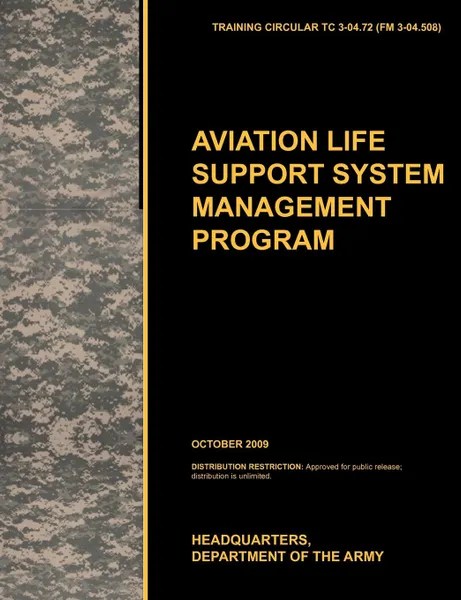 TRAINING CIRCULAR TC 3-04.72 (FM 3-04.508)

AVIATION LIFE SUPPORT SYSTEM MANAGEMENT PROGRAM

OCTOBER 2009

DISTRIBUTION RESTRICTION: Approved for public release; distribution is unlimited.

HEADQUARTERS, DEPARTMENT OF THE ARMY